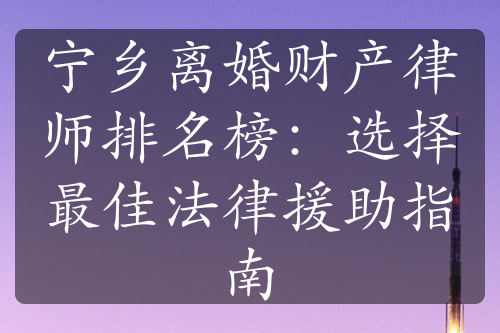 宁乡离婚财产律师排名榜：选择最佳法律援助指南